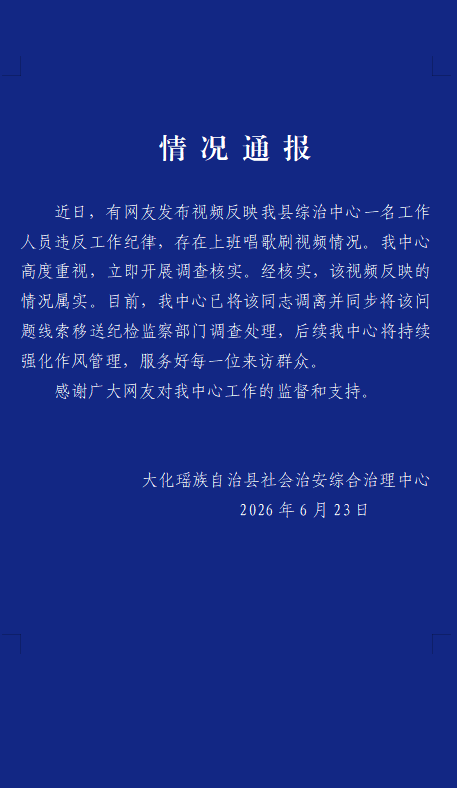 情况通报

近日，有网友发布视频反映我县综治中心一名工作人员违反工作纪律，存在上班唱歌刷视频情况。我中心高度重视，立即开展调查核实。经核实，该视频反映的情况属实。目前，我中心已将该同志调离并同步将该问题线索移送纪检监察部门调查处理，后续我中心将持续强化作风管理，服务好每一位来访群众。

感谢广大网友对我中心工作的监督和支持。

大化瑶族自治县社会治安综合治理中心
2026年6月23日